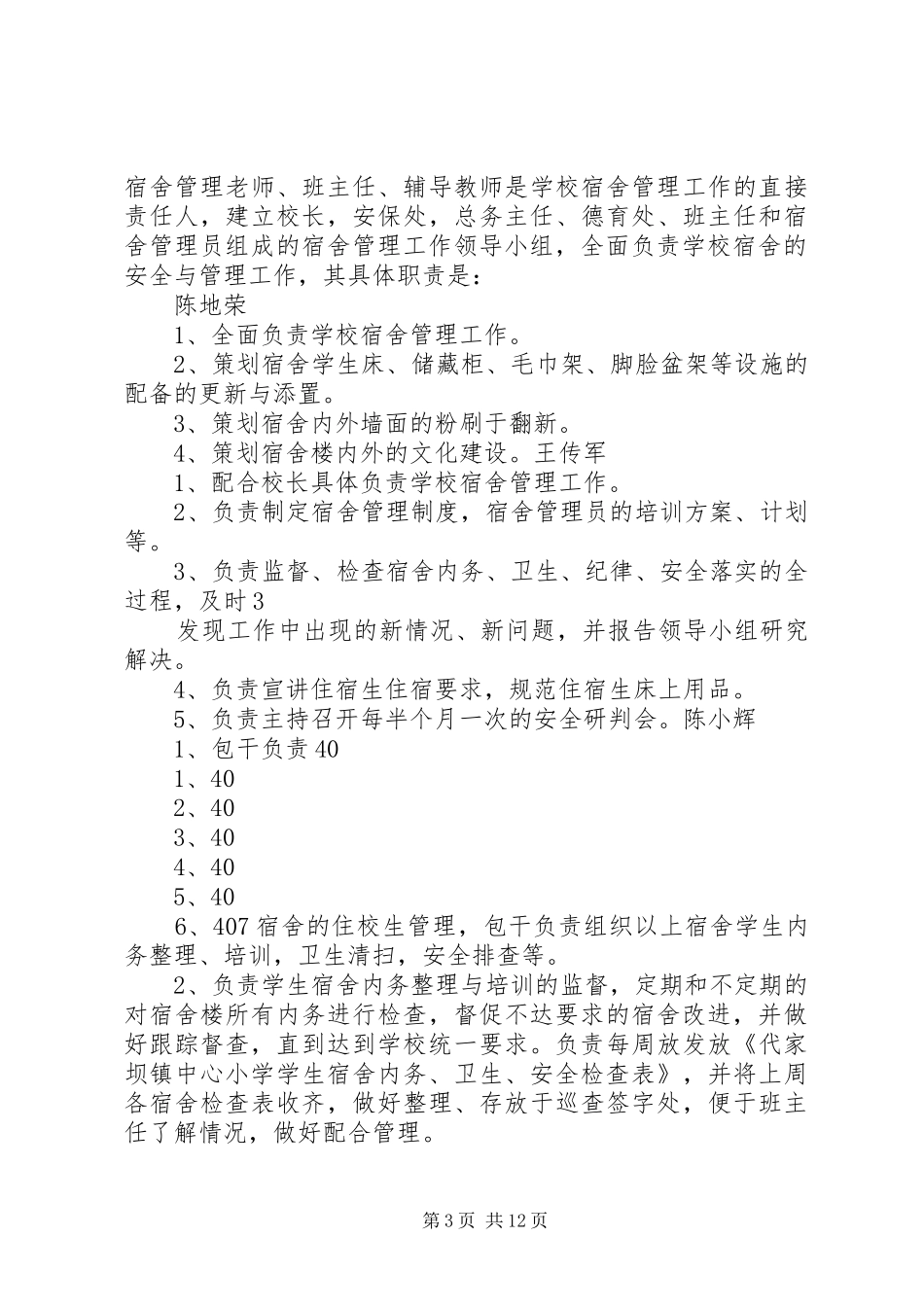 宿舍管理老师、班主任、辅导教师是学校宿舍管理工作的直接责任人，建立校长，安保处，总务主任、德育处、班主任和宿舍管理员组成的宿舍管理工作领导小组，全面负责学校宿舍的安全与管理工作，其具体职责是：

陈地荣

1、全面负责学校宿舍管理工作。

2、策划宿舍学生床、储藏柜、毛巾架、脚脸盆架等设施的配备的更新与添置。

3、策划宿舍内外墙面的粉刷于翻新。

4、策划宿舍楼内外的文化建设。王传军

1、配合校长具体负责学校宿舍管理工作。

2、负责制定宿舍管理制度，宿舍管理员的培训方案、计划等。

3、负责监督、检查宿舍内务、卫生、纪律、安全落实的全过程，及时3

发现工作中出现的新情况、新问题，并报告领导小组研究解决。

4、负责宣讲住宿生住宿要求，规范住宿生床上用品。

5、负责主持召开每半个月一次的安全研判会。陈小辉

1、包干负责40

1、40

2、40

3、40

4、40

5、40

6、407宿舍的住校生管理，包干负责组织以上宿舍学生内务整理、培训，卫生清扫，安全排查等。

2、负责学生宿舍内务整理与培训的监督，定期和不定期的对宿舍楼所有内务进行检查，督促不达要求的宿舍改进，并做好跟踪督查，直到达到学校统一要求。负责每周放发放《代家坝镇中心小学学生宿舍内务、卫生、安全检查表》，并将上周各宿舍检查表收齐，做好整理、存放于巡查签字处，便于班主任了解情况，做好配合管理。

第3页 共12页